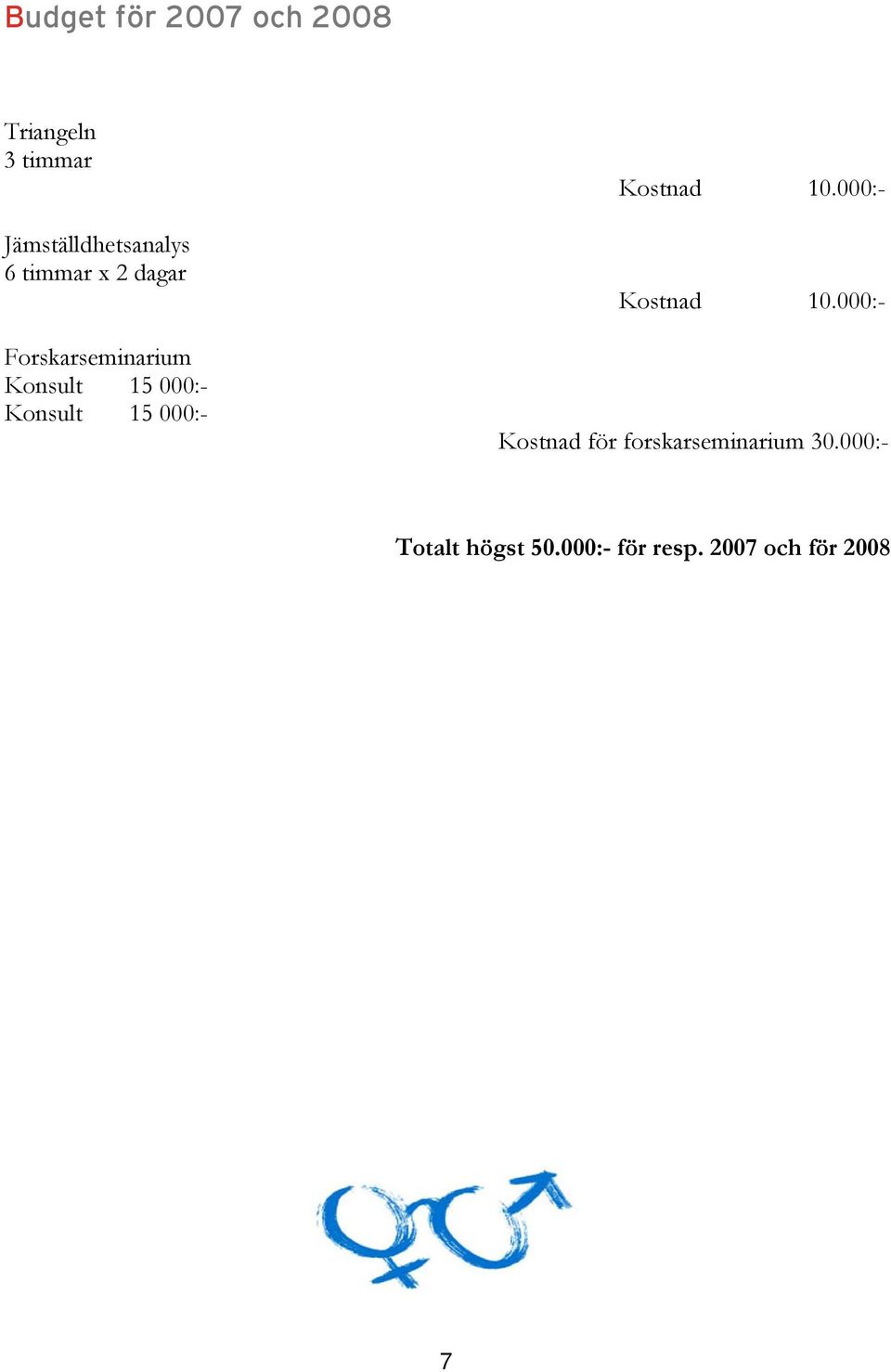 Budget för 2007 och 2008

Triangeln
3 timmar
Kostnad 10.000:-

Jämställdhetsanalys
6 timmar x 2 dagar
Kostnad 10.000:-

Forskarseminarium
Konsult 15 000:-
Konsult 15 000:-
Kostnad för forskarseminarium 30.000:-

Totalt högst 50.000:- för resp. 2007 och för 2008

7